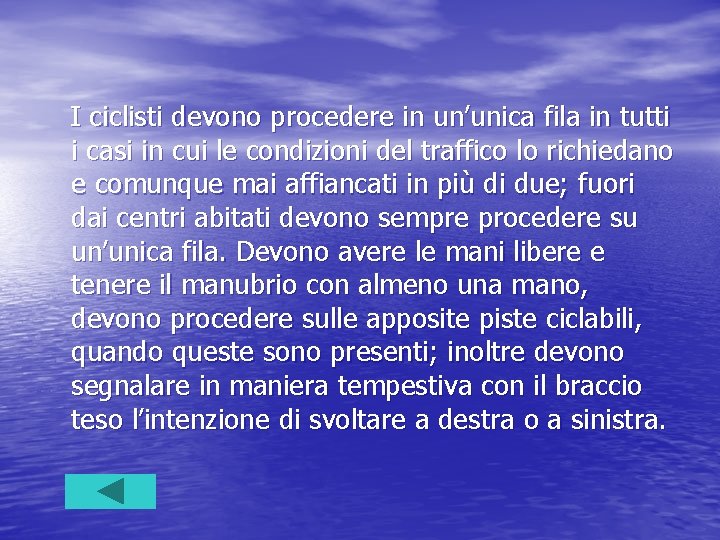 I ciclisti devono procedere in un’unica fila in tutti i casi in cui le condizioni del traffico lo richiedano e comunque mai affiancati in più di due; fuori dai centri abitati devono sempre procedere su un’unica fila. Devono avere le mani libere e tenere il manubrio con almeno una mano, devono procedere sulle apposite piste ciclabili, quando queste sono presenti; inoltre devono segnalare in maniera tempestiva con il braccio teso l’intenzione di svoltare a destra o a sinistra.